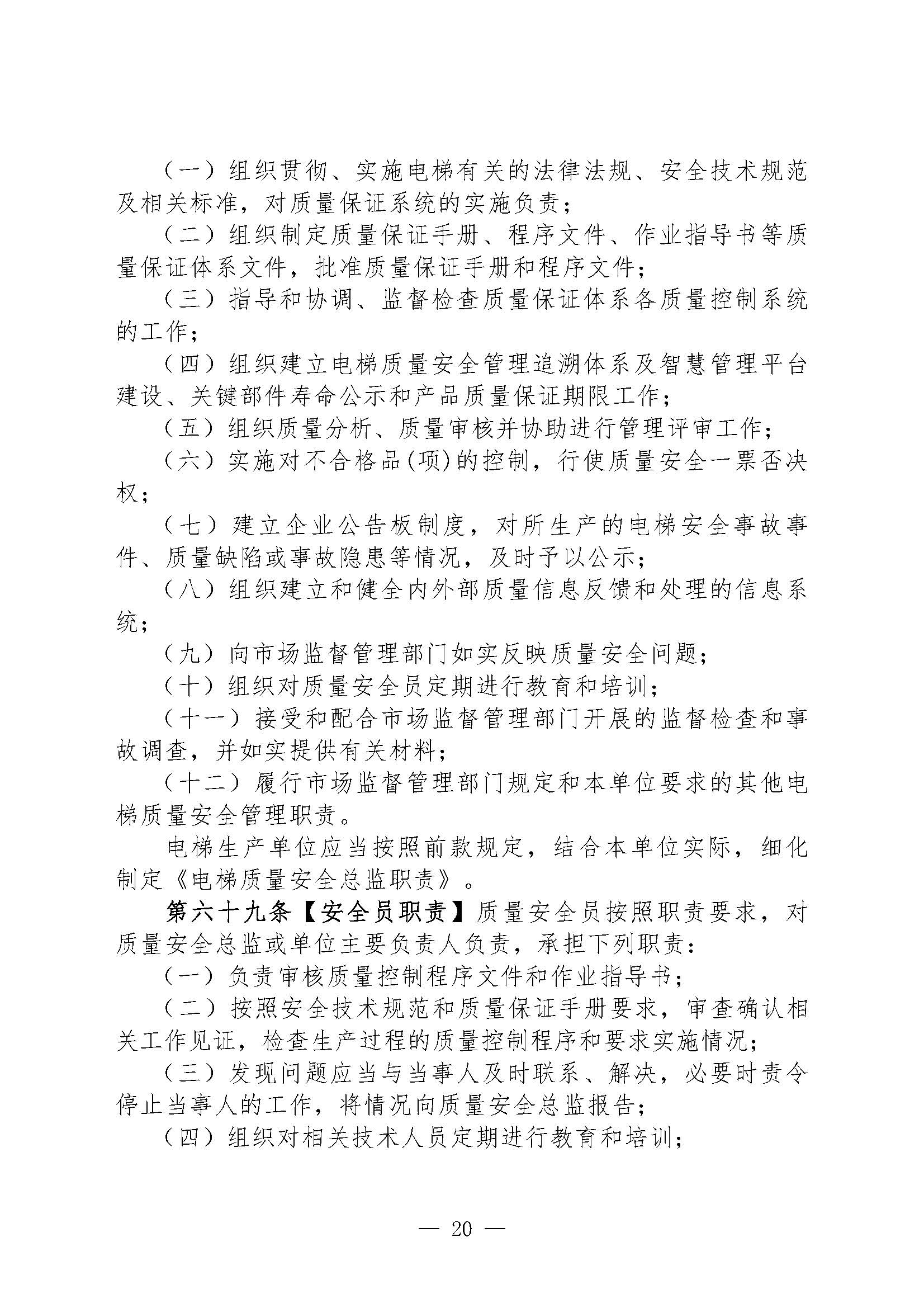 （一）组织贯彻、实施电梯有关的法律法规、安全技术规范及相关标准，对质量保证系统的实施负责；

（二）组织制定质量保证手册、程序文件、作业指导书等质量保证体系文件，批准质量保证手册和程序文件；

（三）指导和协调、监督检查质量保证体系各质量控制系统的工作；

（四）组织建立电梯质量安全管理追溯体系及智慧管理平台建设、关键部件寿命公示和产品质量保证期限工作；

（五）组织质量分析、质量审核并协助进行管理评审工作；

（六）实施对不合格品(项)的控制，行使质量安全一票否决权；

（七）建立企业公告板制度，对所生产的电梯安全事故事件、质量缺陷或事故隐患等情况，及时予以公示；

（八）组织建立和健全内外部质量信息反馈和处理的信息系统；

（九）向市场监督管理部门如实反映质量安全问题；

（十）组织对质量安全员定期进行教育和培训；

（十一）接受和配合市场监督管理部门开展的监督检查和事故调查，并如实提供有关材料；

（十二）履行市场监督管理部门规定和本单位要求的其他电梯质量安全管理职责。

电梯生产单位应当按照前款规定，结合本单位实际，细化制定《电梯质量安全总监职责》。

第六十九条【安全员职责】质量安全员按照职责要求，对质量安全总监或单位主要负责人负责，承担下列职责：

（一）负责审核质量控制程序文件和作业指导书；

（二）按照安全技术规范和质量保证手册要求，审查确认相关工作见证，检查生产过程的质量控制程序和要求实施情况；

（三）发现问题应当与当事人及时联系、解决，必要时责令停止当事人的工作，将情况向质量安全总监报告；

（四）组织对相关技术人员定期进行教育和培训；

— 20 —